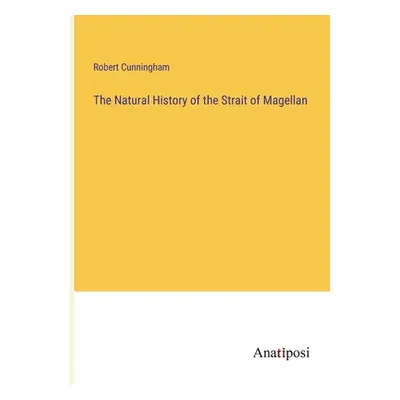 Robert Cunningham

The Natural History of the Strait of Magellan

Anatiposi